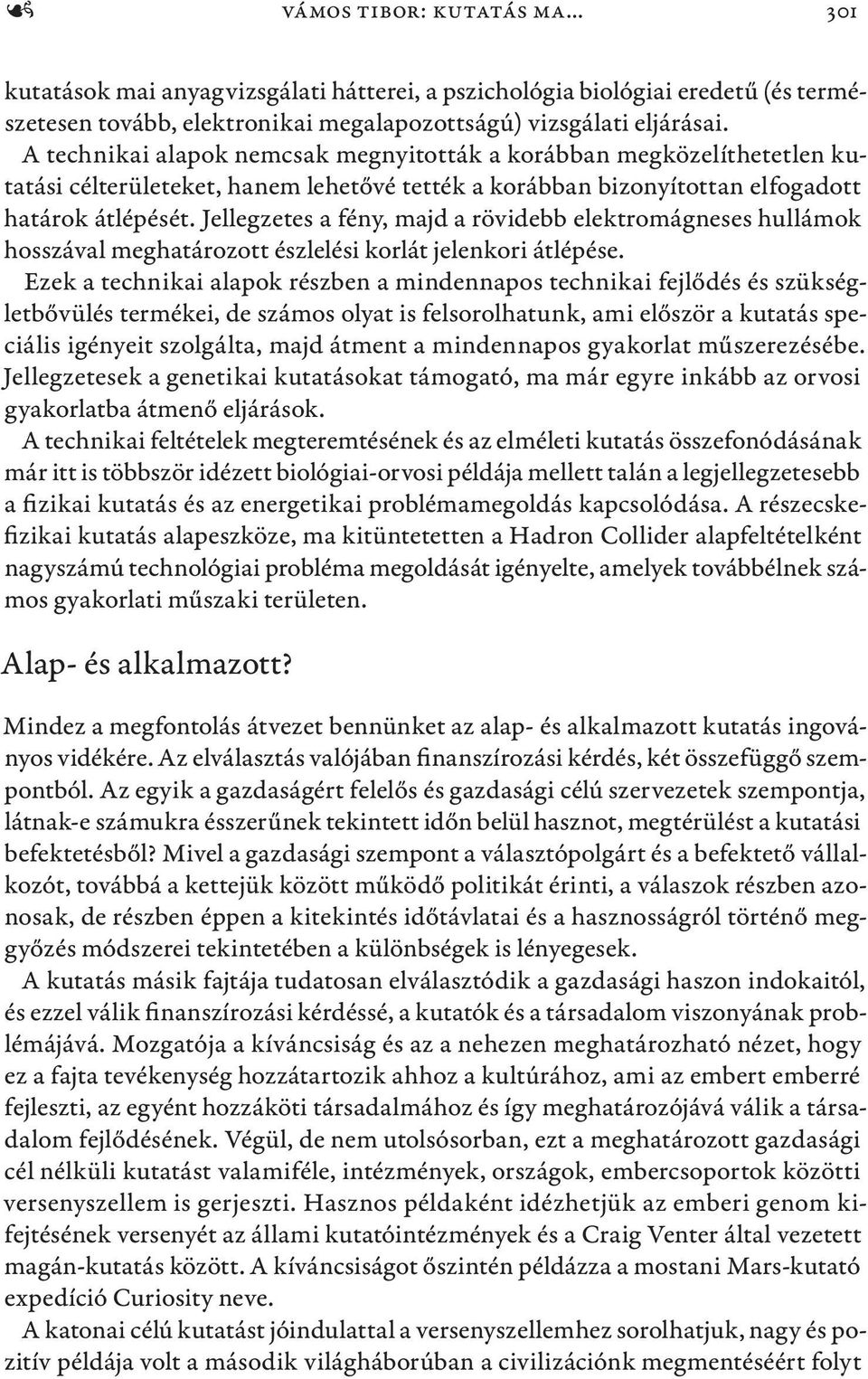 VÁMOS TIBOR: KUTATÁS MA… 301

kutatások mai anyagvizsgálati hátterei, a pszichológia biológiai eredetű (és természetesen tovább, elektronikai megalapozottságú) vizsgálati eljárásai. A technikai alapok nemcsak megnyitották a korábban megközelíthetetlen kutatási célterületeket, hanem lehetővé tették a korábban bizonyítottan elfogadott határok átlépését. Jellegzetes a fény, majd a rövidebb elektromágneses hullámok hosszával meghatározott észlelési korlát jelenkori átlépése.

Ezek a technikai alapok részben a mindennapos technikai fejlődés és szükségletbővülés termékei, de számos olyat is felsorolhatunk, ami először a kutatás speciális igényeit szolgálta, majd átment a mindennapos gyakorlat műszerezésébe. Jellegzetesek a genetikai kutatásokat támogató, ma már egyre inkább az orvosi gyakorlatba átmenő eljárások.

A technikai feltételek megteremtésének és az elméleti kutatás összefonódásának már itt is többször idézett biológiai-orvosi példája mellett talán a legjellegzetesebb a fizikai kutatás és az energetikai problémamegoldás kapcsolódása. A részecskefizikai kutatás alapeszköze, ma kitüntetetten a Hadron Collider alapfeltételként nagyszámú technológiai probléma megoldását igényelte, amelyek továbbélnek számos gyakorlati műszaki területen.

Alap- és alkalmazott?

Mindez a megfontolás átvezet bennünket az alap- és alkalmazott kutatás ingoványos vidékére. Az elválasztás valójában finanszírozási kérdés, két összefüggő szempontból. Az egyik a gazdaságért felelős és gazdasági célú szervezetek szempontja, látnak-e számukra ésszerűnek tekintett időn belül hasznot, megtérülést a kutatási befektetésből? Mivel a gazdasági szempont a választópolgárt és a befektető vállalkozót, továbbá a kettejük között működő politikát érinti, a válaszok részben azonosak, de részben éppen a kitekintés időtávlatai és a hasznosságról történő meggyőzés módszerei tekintetében a különbségek is lényegesek.

A kutatás másik fajtája tudatosan elválasztódik a gazdasági haszon indokaitól, és ezzel válik finanszírozási kérdéssé, a kutatók és a társadalom viszonyának problémájává. Mozgatója a kíváncsiság és az a nehezen meghatározható nézet, hogy ez a fajta tevékenység hozzátartozik ahhoz a kultúrához, ami az embert emberré fejleszti, az egyént hozzáköti társadalmához és így meghatározójává válik a társadalom fejlődésének. Végül, de nem utolsósorban, ezt a meghatározott gazdasági cél nélküli kutatást valamiféle, intézmények, országok, embercsoportok közötti versenyszellem is gerjeszti. Hasznos példaként idézhetjük az emberi genom kifejtésének versenyét az állami kutatóintézmények és a Craig Venter által vezetett magán-kutatás között. A kíváncsiságot őszintén példázza a mostani Mars-kutató expedíció Curiosity neve.

A katonai célú kutatást jóindulattal a versenyszellemhez sorolhatjuk, nagy és pozitív példája volt a második világháborúban a civilizációnk megmentéséért folyt